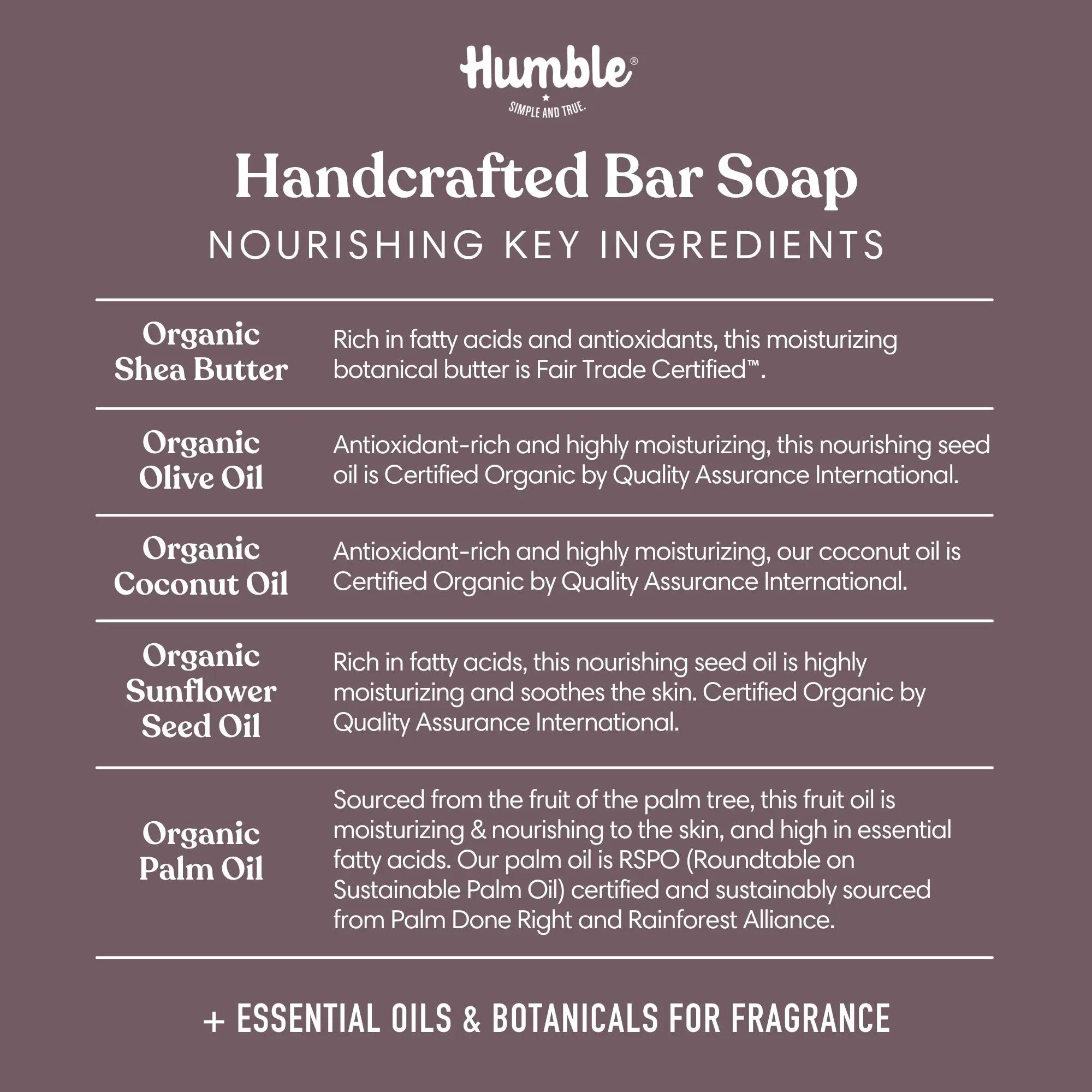 Humble®
SIMPLE AND TRUE.

Handcrafted Bar Soap

NOURISHING KEY INGREDIENTS

| | |
|---|---|
| Organic Shea Butter | Rich in fatty acids and antioxidants, this moisturizing botanical butter is Fair Trade Certified™. |
| Organic Olive Oil | Antioxidant-rich and highly moisturizing, this nourishing seed oil is Certified Organic by Quality Assurance International. |
| Organic Coconut Oil | Antioxidant-rich and highly moisturizing, our coconut oil is Certified Organic by Quality Assurance International. |
| Organic Sunflower Seed Oil | Rich in fatty acids, this nourishing seed oil is highly moisturizing and soothes the skin. Certified Organic by Quality Assurance International. |
| Organic Palm Oil | Sourced from the fruit of the palm tree, this fruit oil is moisturizing & nourishing to the skin, and high in essential fatty acids. Our palm oil is RSPO (Roundtable on Sustainable Palm Oil) certified and sustainably sourced from Palm Done Right and Rainforest Alliance. |

+ ESSENTIAL OILS & BOTANICALS FOR FRAGRANCE